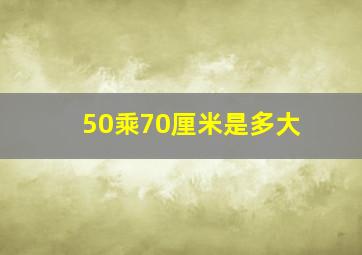 50乘70厘米是多大